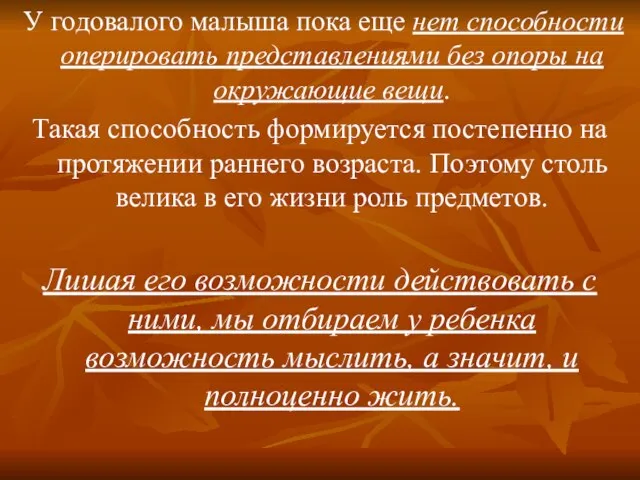 У годовалого малыша пока еще нет способности оперировать представлениями без опоры на окружающие вещи.

Такая способность формируется постепенно на протяжении раннего возраста. Поэтому столь велика в его жизни роль предметов.

Лишая его возможности действовать с ними, мы отбираем у ребенка возможность мыслить, а значит, и полноценно жить.